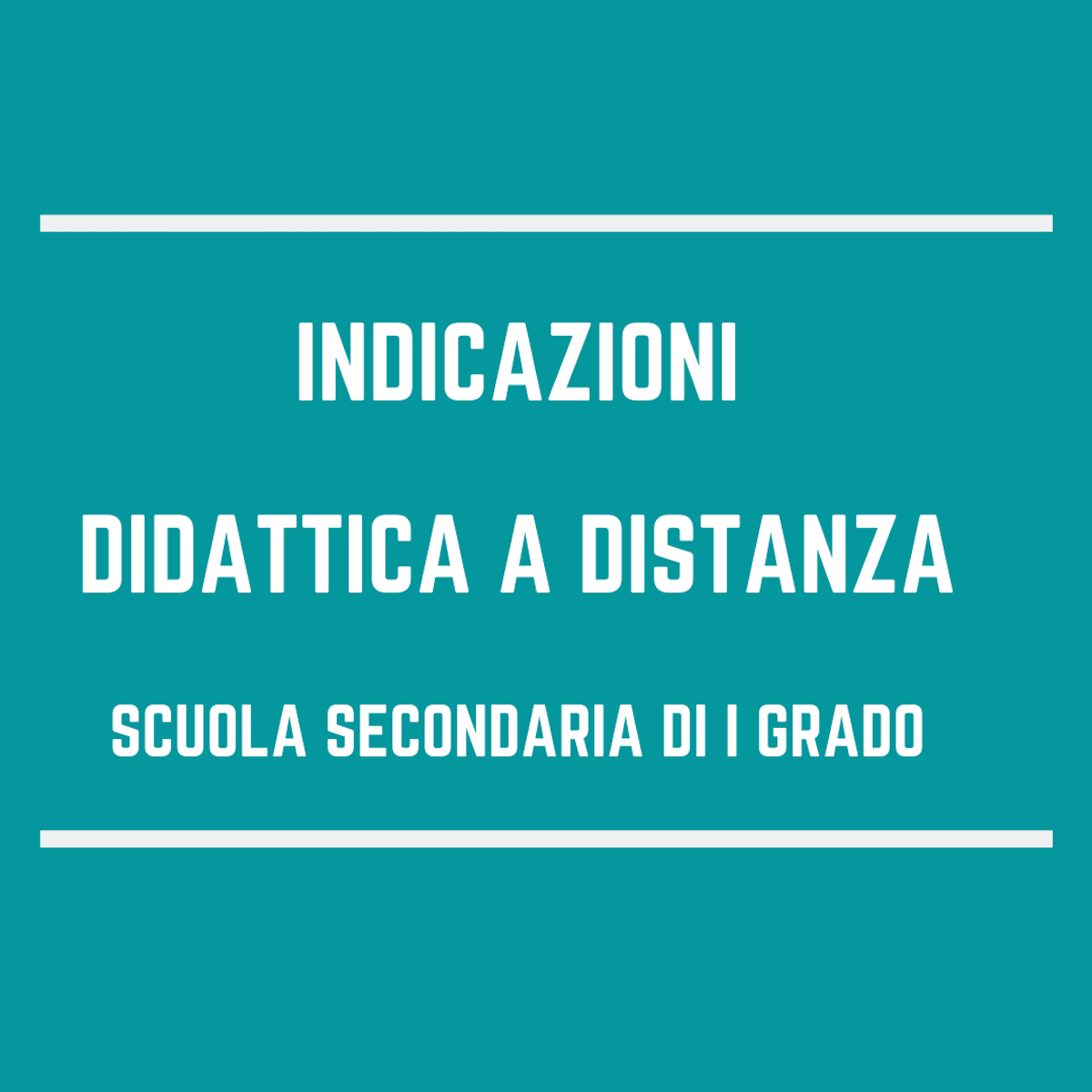 INDICAZIONI

DIDATTICA A DISTANZA

SCUOLA SECONDARIA DI I GRADO